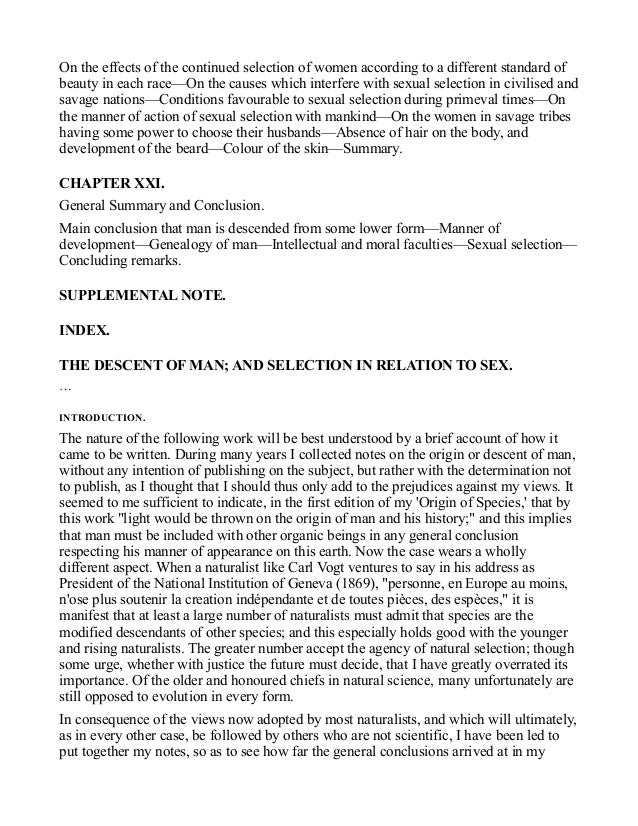 On the effects of the continued selection of women according to a different standard of beauty in each race—On the causes which interfere with sexual selection in civilised and savage nations—Conditions favourable to sexual selection during primeval times—On the manner of action of sexual selection with mankind—On the women in savage tribes having some power to choose their husbands—Absence of hair on the body, and development of the beard—Colour of the skin—Summary.

CHAPTER XXI.

General Summary and Conclusion.

Main conclusion that man is descended from some lower form—Manner of development—Genealogy of man—Intellectual and moral faculties—Sexual selection—Concluding remarks.

SUPPLEMENTAL NOTE.

INDEX.

THE DESCENT OF MAN; AND SELECTION IN RELATION TO SEX.

...

INTRODUCTION.

The nature of the following work will be best understood by a brief account of how it came to be written. During many years I collected notes on the origin or descent of man, without any intention of publishing on the subject, but rather with the determination not to publish, as I thought that I should thus only add to the prejudices against my views. It seemed to me sufficient to indicate, in the first edition of my 'Origin of Species,' that by this work "light would be thrown on the origin of man and his history;" and this implies that man must be included with other organic beings in any general conclusion respecting his manner of appearance on this earth. Now the case wears a wholly different aspect. When a naturalist like Carl Vogt ventures to say in his address as President of the National Institution of Geneva (1869), "personne, en Europe au moins, n'ose plus soutenir la creation indépendante et de toutes pièces, des espèces," it is manifest that at least a large number of naturalists must admit that species are the modified descendants of other species; and this especially holds good with the younger and rising naturalists. The greater number accept the agency of natural selection; though some urge, whether with justice the future must decide, that I have greatly overrated its importance. Of the older and honoured chiefs in natural science, many unfortunately are still opposed to evolution in every form.

In consequence of the views now adopted by most naturalists, and which will ultimately, as in every other case, be followed by others who are not scientific, I have been led to put together my notes, so as to see how far the general conclusions arrived at in my